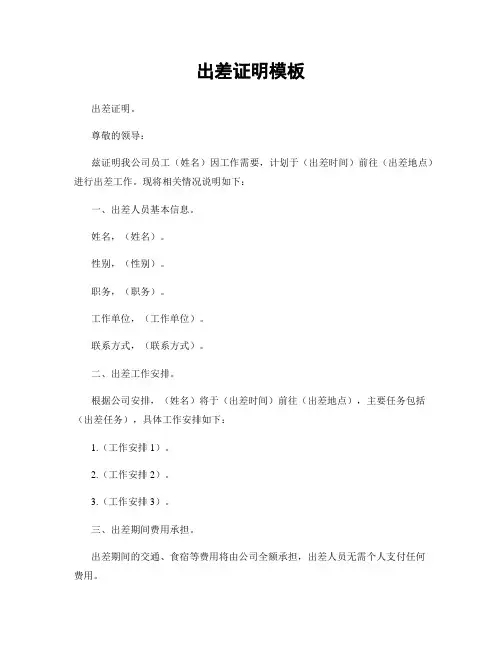 出差证明模板

出差证明。

尊敬的领导：

兹证明我公司员工（姓名）因工作需要，计划于（出差时间）前往（出差地点）进行出差工作。现将相关情况说明如下：

一、出差人员基本信息。

姓名，（姓名）。

性别，（性别）。

职务，（职务）。

工作单位，（工作单位）。

联系方式，（联系方式）。

二、出差工作安排。

根据公司安排，（姓名）将于（出差时间）前往（出差地点），主要任务包括（出差任务），具体工作安排如下：

1.（工作安排 1）。

2.（工作安排 2）。

3.（工作安排 3）。

三、出差期间费用承担。

出差期间的交通、食宿等费用将由公司全额承担，出差人员无需个人支付任何费用。